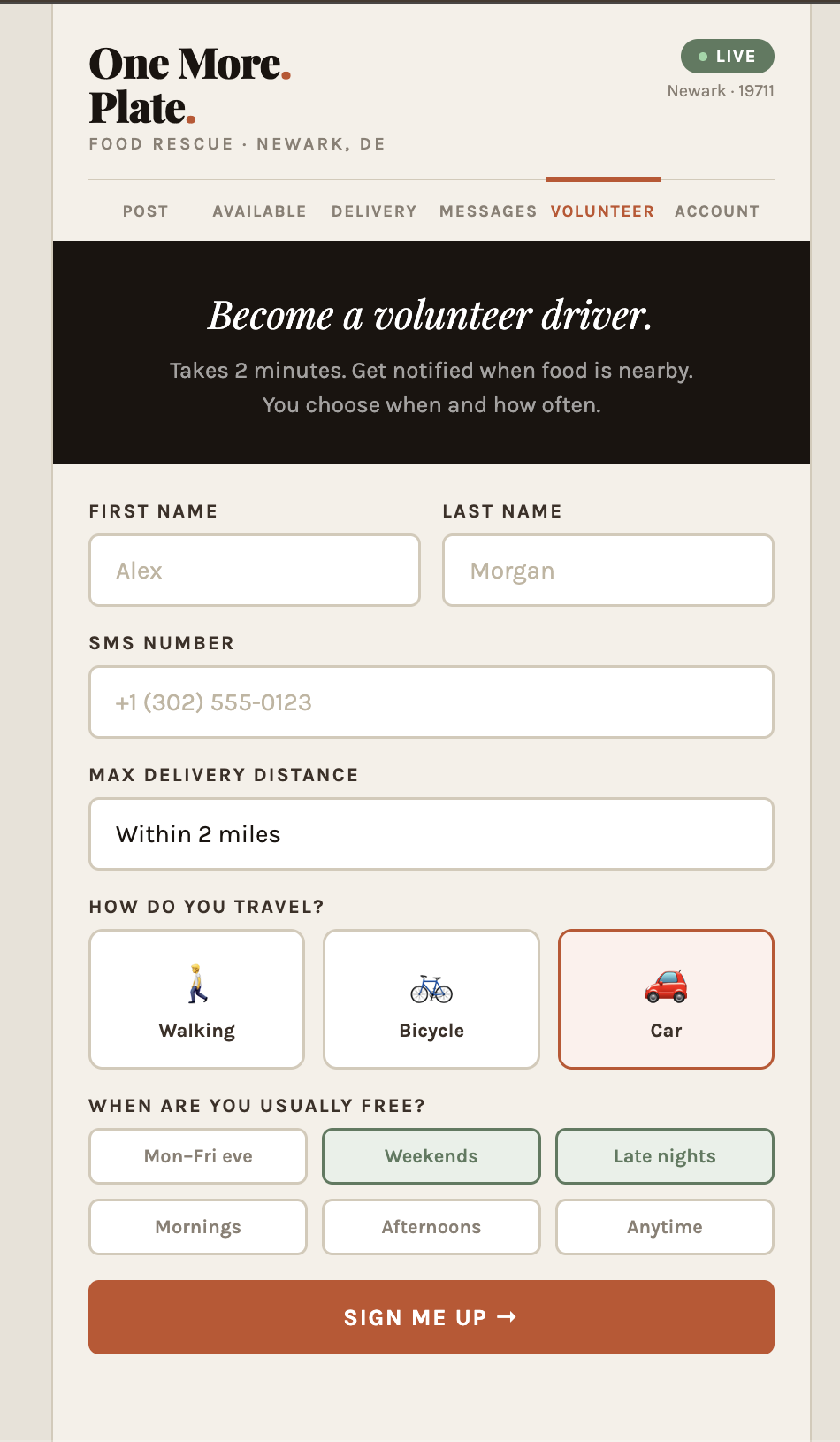 One More.
Plate.
FOOD RESCUE · NEWARK, DE

LIVE
Newark · 19711

POST AVAILABLE DELIVERY MESSAGES VOLUNTEER ACCOUNT

Become a volunteer driver.

Takes 2 minutes. Get notified when food is nearby. You choose when and how often.

FIRST NAME
Alex

LAST NAME
Morgan

SMS NUMBER
+1 (302) 555-0123

MAX DELIVERY DISTANCE
Within 2 miles

HOW DO YOU TRAVEL?
Walking
Bicycle
Car

WHEN ARE YOU USUALLY FREE?
Mon–Fri eve
Weekends
Late nights
Mornings
Afternoons
Anytime

SIGN ME UP →